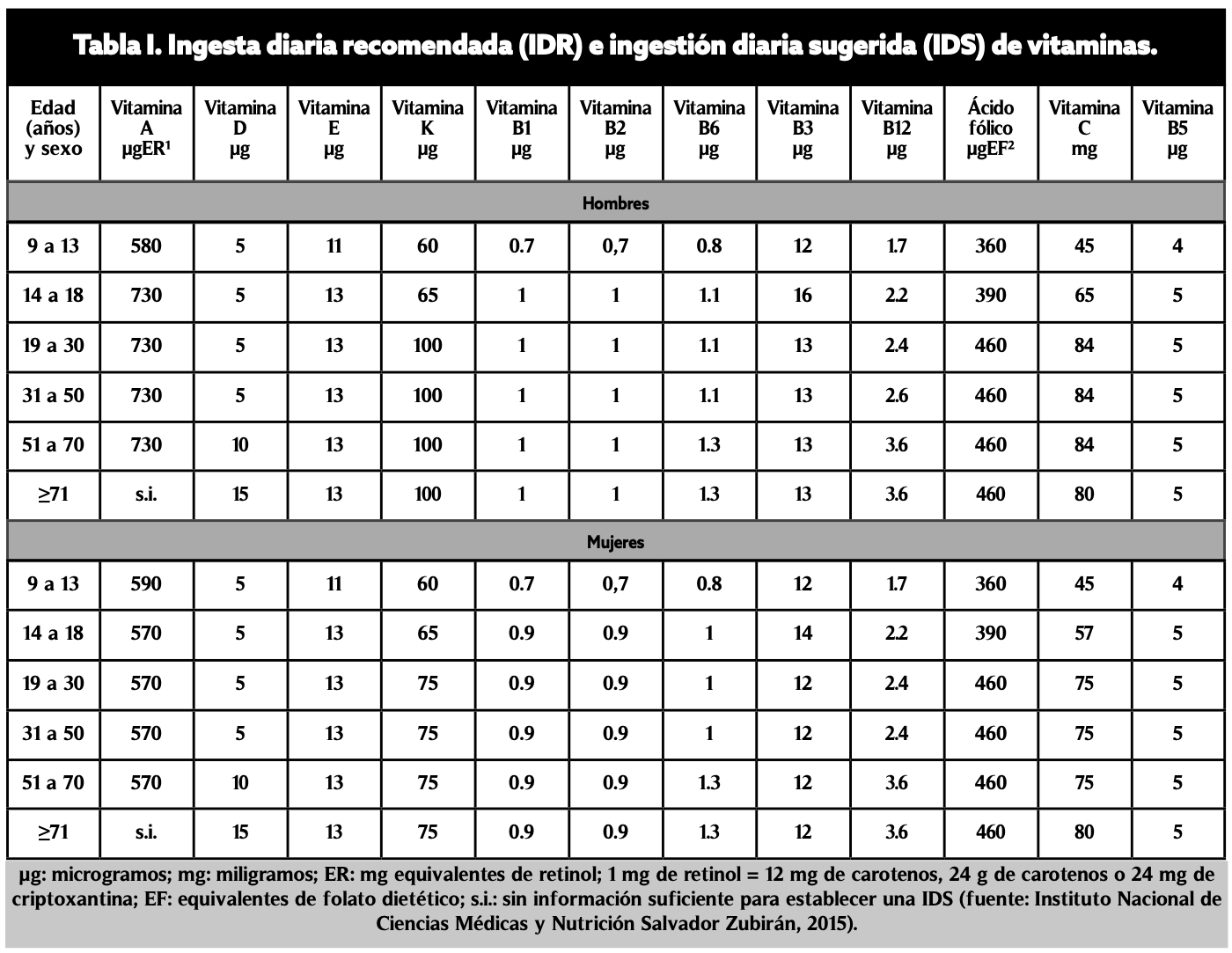 Tabla I. Ingesta diaria recomendada (IDR) e ingestión diaria sugerida (IDS) de vitaminas.

| Edad (años) y sexo | Vitamina A µgER¹ | Vitamina D µg | Vitamina E µg | Vitamina K µg | Vitamina B1 µg | Vitamina B2 µg | Vitamina B6 µg | Vitamina B3 µg | Vitamina B12 µg | Ácido fólico µgEF² | Vitamina C mg | Vitamina B5 µg |
|---|---|---|---|---|---|---|---|---|---|---|---|---|
| Hombres | | | | | | | | | | | | |
| 9 a 13 | 580 | 5 | 11 | 60 | 0.7 | 0,7 | 0.8 | 12 | 1.7 | 360 | 45 | 4 |
| 14 a 18 | 730 | 5 | 13 | 65 | 1 | 1 | 1.1 | 16 | 2.2 | 390 | 65 | 5 |
| 19 a 30 | 730 | 5 | 13 | 100 | 1 | 1 | 1.1 | 13 | 2.4 | 460 | 84 | 5 |
| 31 a 50 | 730 | 5 | 13 | 100 | 1 | 1 | 1.1 | 13 | 2.6 | 460 | 84 | 5 |
| 51 a 70 | 730 | 10 | 13 | 100 | 1 | 1 | 1.3 | 13 | 3.6 | 460 | 84 | 5 |
| ≥71 | s.i. | 15 | 13 | 100 | 1 | 1 | 1.3 | 13 | 3.6 | 460 | 80 | 5 |
| Mujeres | | | | | | | | | | | | |
| 9 a 13 | 590 | 5 | 11 | 60 | 0.7 | 0,7 | 0.8 | 12 | 1.7 | 360 | 45 | 4 |
| 14 a 18 | 570 | 5 | 13 | 65 | 0.9 | 0.9 | 1 | 14 | 2.2 | 390 | 57 | 5 |
| 19 a 30 | 570 | 5 | 13 | 75 | 0.9 | 0.9 | 1 | 12 | 2.4 | 460 | 75 | 5 |
| 31 a 50 | 570 | 5 | 13 | 75 | 0.9 | 0.9 | 1 | 12 | 2.4 | 460 | 75 | 5 |
| 51 a 70 | 570 | 10 | 13 | 75 | 0.9 | 0.9 | 1.3 | 12 | 3.6 | 460 | 75 | 5 |
| ≥71 | s.i. | 15 | 13 | 75 | 0.9 | 0.9 | 1.3 | 12 | 3.6 | 460 | 80 | 5 |

µg: microgramos; mg: miligramos; ER: mg equivalentes de retinol; 1 mg de retinol = 12 mg de carotenos, 24 g de carotenos o 24 mg de criptoxantina; EF: equivalentes de folato dietético; s.i.: sin información suficiente para establecer una IDS (fuente: Instituto Nacional de Ciencias Médicas y Nutrición Salvador Zubirán, 2015).